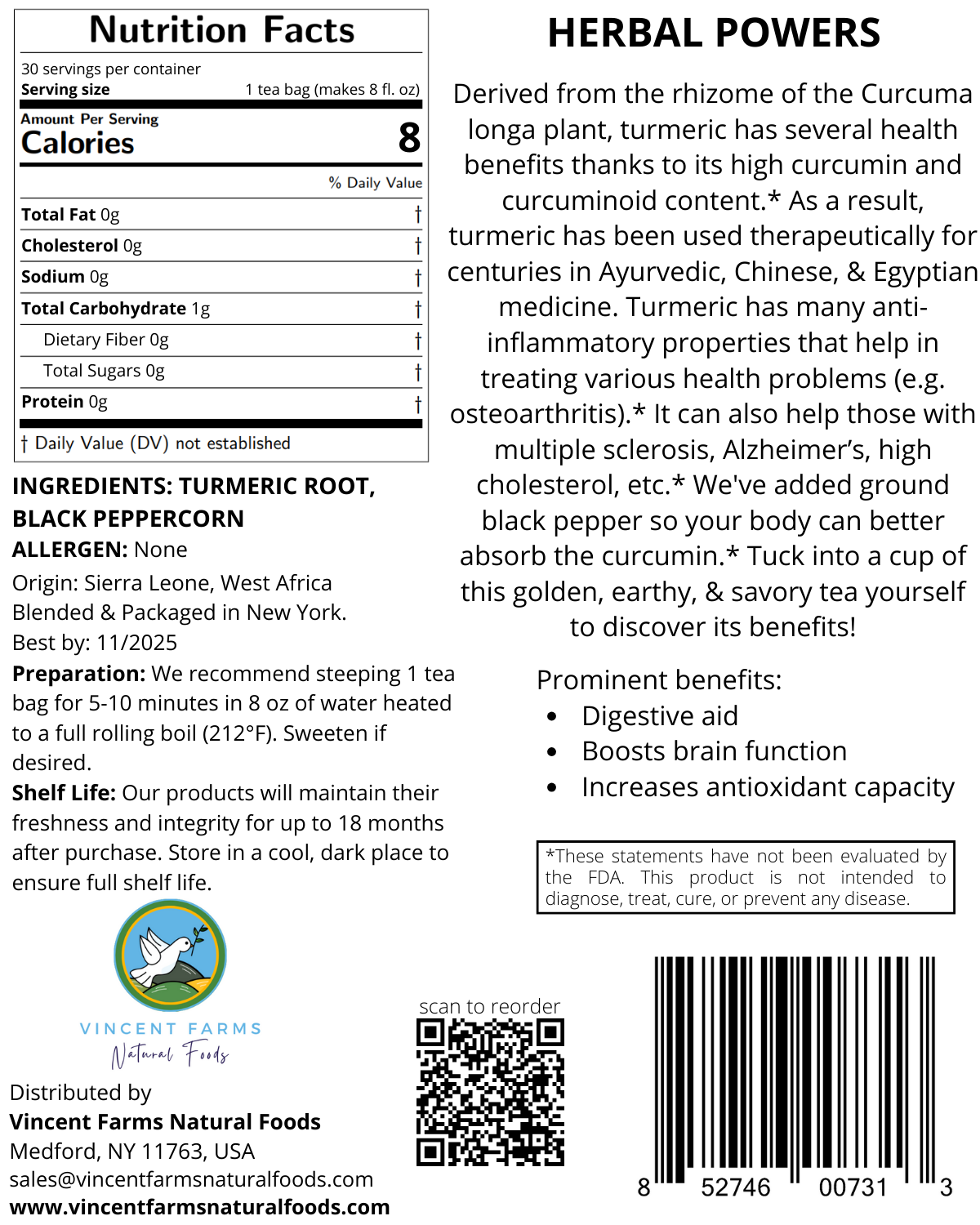 Nutrition Facts

30 servings per container
Serving size 1 tea bag (makes 8 fl. oz)

Amount Per Serving
Calories 8

% Daily Value

| | |
|---|---|
| Total Fat 0g | † |
| Cholesterol 0g | † |
| Sodium 0g | † |
| Total Carbohydrate 1g | † |
| Dietary Fiber 0g | † |
| Total Sugars 0g | † |
| Protein 0g | † |

† Daily Value (DV) not established

INGREDIENTS: TURMERIC ROOT, BLACK PEPPERCORN
ALLERGEN: None
Origin: Sierra Leone, West Africa
Blended & Packaged in New York.
Best by: 11/2025
Preparation: We recommend steeping 1 tea bag for 5-10 minutes in 8 oz of water heated to a full rolling boil (212°F). Sweeten if desired.
Shelf Life: Our products will maintain their freshness and integrity for up to 18 months after purchase. Store in a cool, dark place to ensure full shelf life.

VINCENT FARMS
Natural Foods

Distributed by
Vincent Farms Natural Foods
Medford, NY 11763, USA
sales@vincentfarmsnaturalfoods.com
www.vincentfarmsnaturalfoods.com

HERBAL POWERS

Derived from the rhizome of the Curcuma longa plant, turmeric has several health benefits thanks to its high curcumin and curcuminoid content.* As a result, turmeric has been used therapeutically for centuries in Ayurvedic, Chinese, & Egyptian medicine. Turmeric has many anti-inflammatory properties that help in treating various health problems (e.g. osteoarthritis).* It can also help those with multiple sclerosis, Alzheimer's, high cholesterol, etc.* We've added ground black pepper so your body can better absorb the curcumin.* Tuck into a cup of this golden, earthy, & savory tea yourself to discover its benefits!

Prominent benefits:
• Digestive aid
• Boosts brain function
• Increases antioxidant capacity

*These statements have not been evaluated by the FDA. This product is not intended to diagnose, treat, cure, or prevent any disease.

scan to reorder

8 52746 00731 3